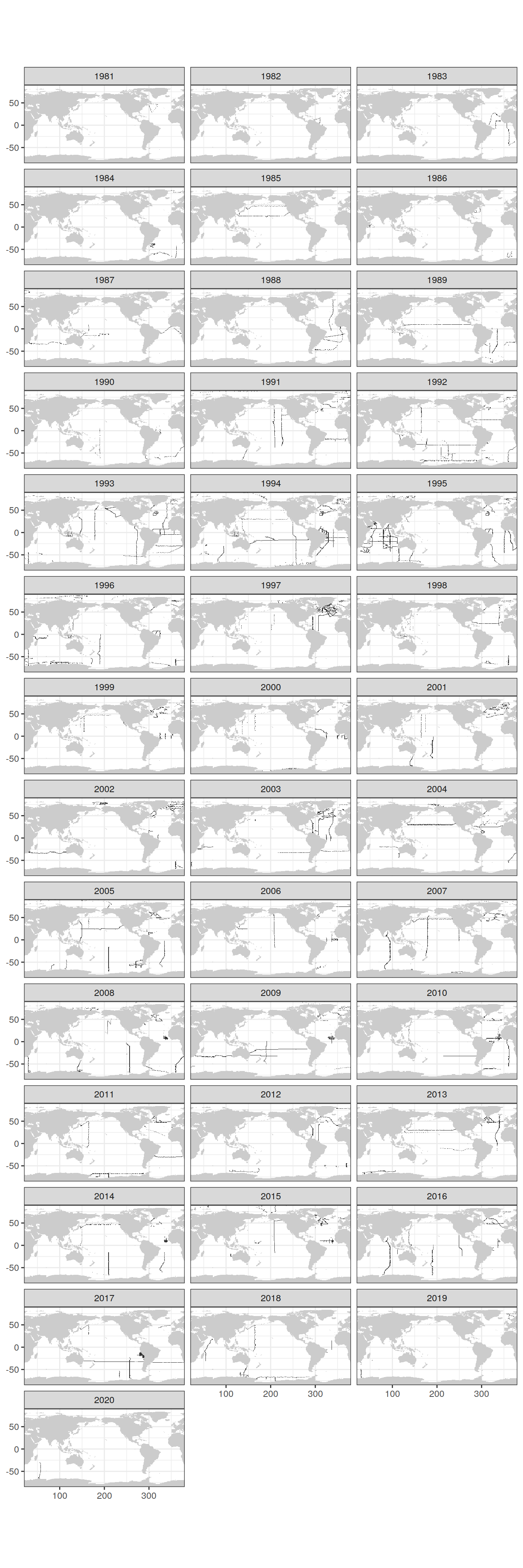 1981
1982
1983
50
0
-50
1984
1985
1986
50
0
-50
1987
1988
1989
50
0
-50
1990
1991
1992
50
0
-50
1993
1994
1995
50
0
-50
1996
1997
1998
50
0
-50
1999
2000
2001
50
0
-50
2002
2003
2004
50
0
-50
2005
2006
2007
50
0
-50
2008
2009
2010
50
0
-50
2011
2012
2013
50
0
-50
2014
2015
2016
50
0
-50
2017
2018
2019
50
0
-50
100 200 300
100 200 300
2020
50
0
-50
100 200 300